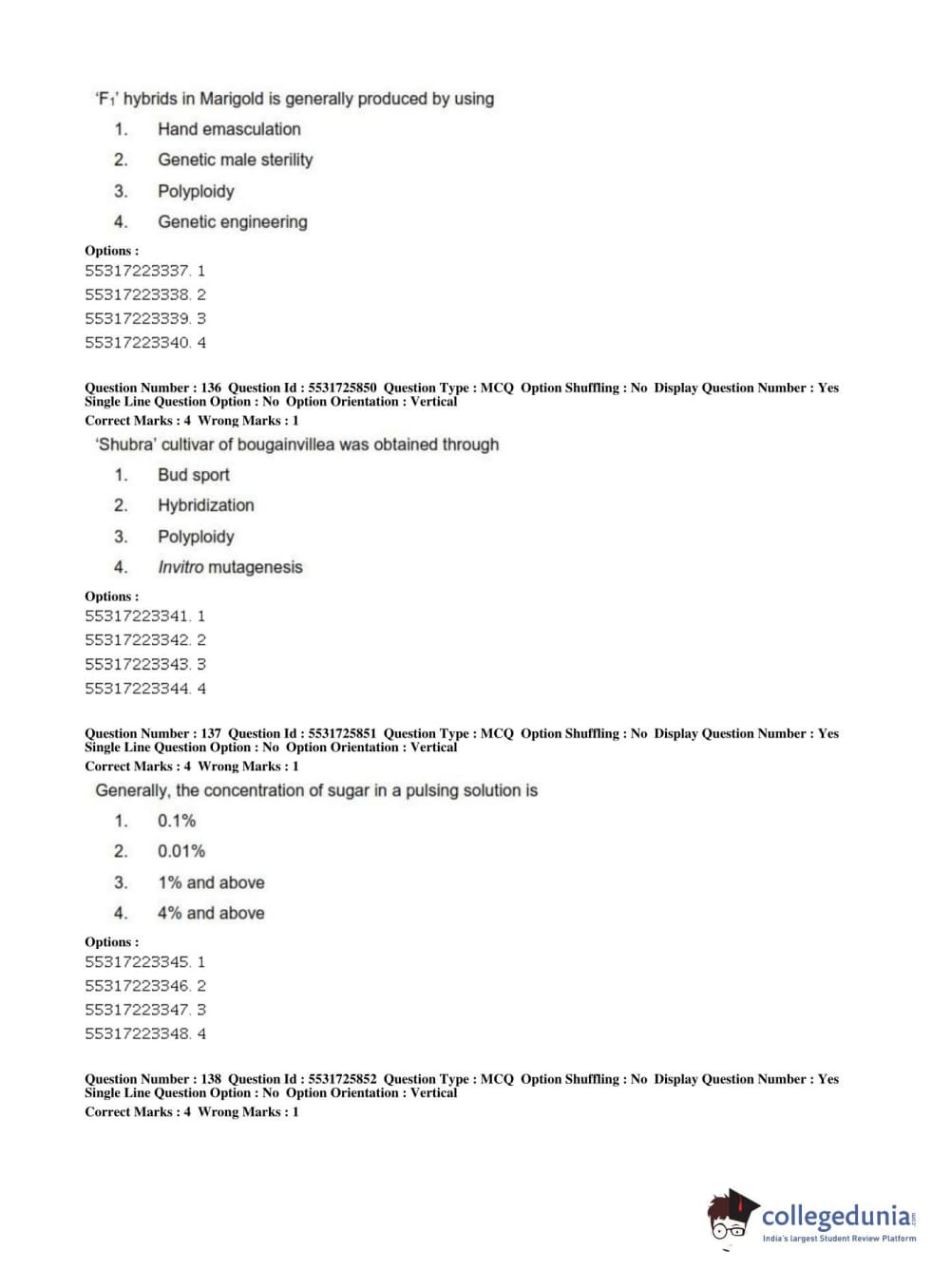 '$F_1$' hybrids in Marigold is generally produced by using

1. Hand emasculation
2. Genetic male sterility
3. Polyploidy
4. Genetic engineering

Options :
55317223337. 1
55317223338. 2
55317223339. 3
55317223340. 4

Question Number : 136 Question Id : 5531725850 Question Type : MCQ Option Shuffling : No Display Question Number : Yes Single Line Question Option : No Option Orientation : Vertical
Correct Marks : 4 Wrong Marks : 1

'Shubra' cultivar of bougainvillea was obtained through

1. Bud sport
2. Hybridization
3. Polyploidy
4. Invitro mutagenesis

Options :
55317223341. 1
55317223342. 2
55317223343. 3
55317223344. 4

Question Number : 137 Question Id : 5531725851 Question Type : MCQ Option Shuffling : No Display Question Number : Yes Single Line Question Option : No Option Orientation : Vertical
Correct Marks : 4 Wrong Marks : 1

Generally, the concentration of sugar in a pulsing solution is

1. 0.1%
2. 0.01%
3. 1% and above
4. 4% and above

Options :
55317223345. 1
55317223346. 2
55317223347. 3
55317223348. 4

Question Number : 138 Question Id : 5531725852 Question Type : MCQ Option Shuffling : No Display Question Number : Yes Single Line Question Option : No Option Orientation : Vertical
Correct Marks : 4 Wrong Marks : 1

collegedunia.com
India's largest Student Review Platform